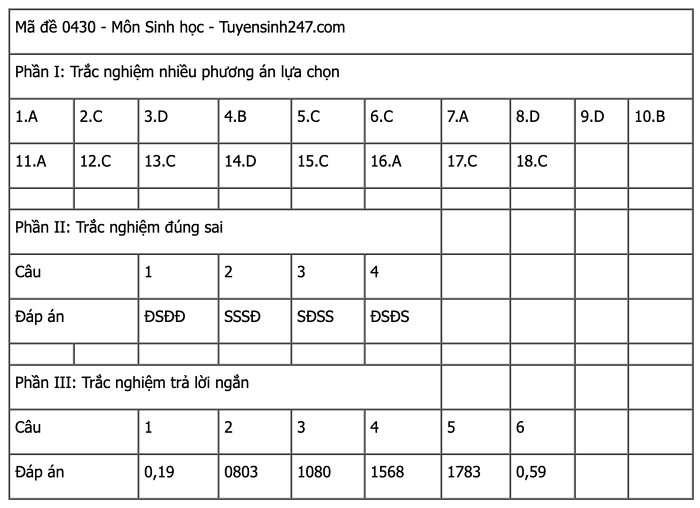 Mã đề 0430 - Môn Sinh học - Tuyensinh247.com

Phần I: Trắc nghiệm nhiều phương án lựa chọn

| 1.A | 2.C | 3.D | 4.B | 5.C | 6.C | 7.A | 8.D | 9.D | 10.B |
|---|---|---|---|---|---|---|---|---|---|
| 11.A | 12.C | 13.C | 14.D | 15.C | 16.A | 17.C | 18.C | | |

Phần II: Trắc nghiệm đúng sai

| Câu | 1 | 2 | 3 | 4 |
|---|---|---|---|---|
| Đáp án | ĐSĐĐ | SSSĐ | SĐSS | ĐSĐS |

Phần III: Trắc nghiệm trả lời ngắn

| Câu | 1 | 2 | 3 | 4 | 5 | 6 |
|---|---|---|---|---|---|---|
| Đáp án | 0,19 | 0803 | 1080 | 1568 | 1783 | 0,59 |